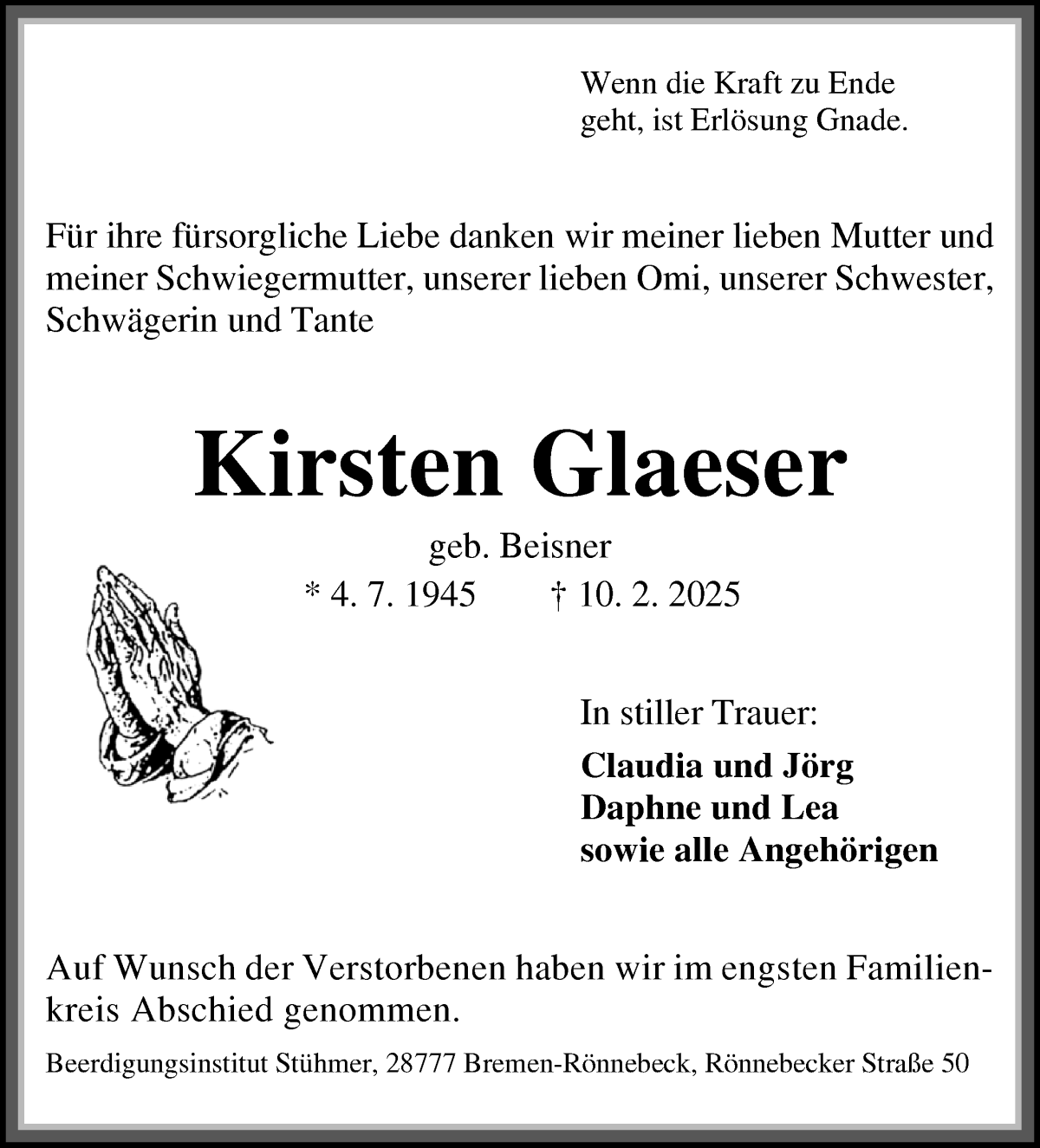 Wenn die Kraft zu Ende geht, ist Erlösung Gnade.

Für ihre fürsorgliche Liebe danken wir meiner lieben Mutter und meiner Schwiegermutter, unserer lieben Omi, unserer Schwester, Schwägerin und Tante

Kirsten Glaeser

geb. Beisner

* 4. 7. 1945 † 10. 2. 2025

In stiller Trauer:

Claudia und Jörg
Daphne und Lea
sowie alle Angehörigen

Auf Wunsch der Verstorbenen haben wir im engsten Familienkreis Abschied genommen.

Beerdigungsinstitut Stühmer, 28777 Bremen-Rönnebeck, Rönnebecker Straße 50